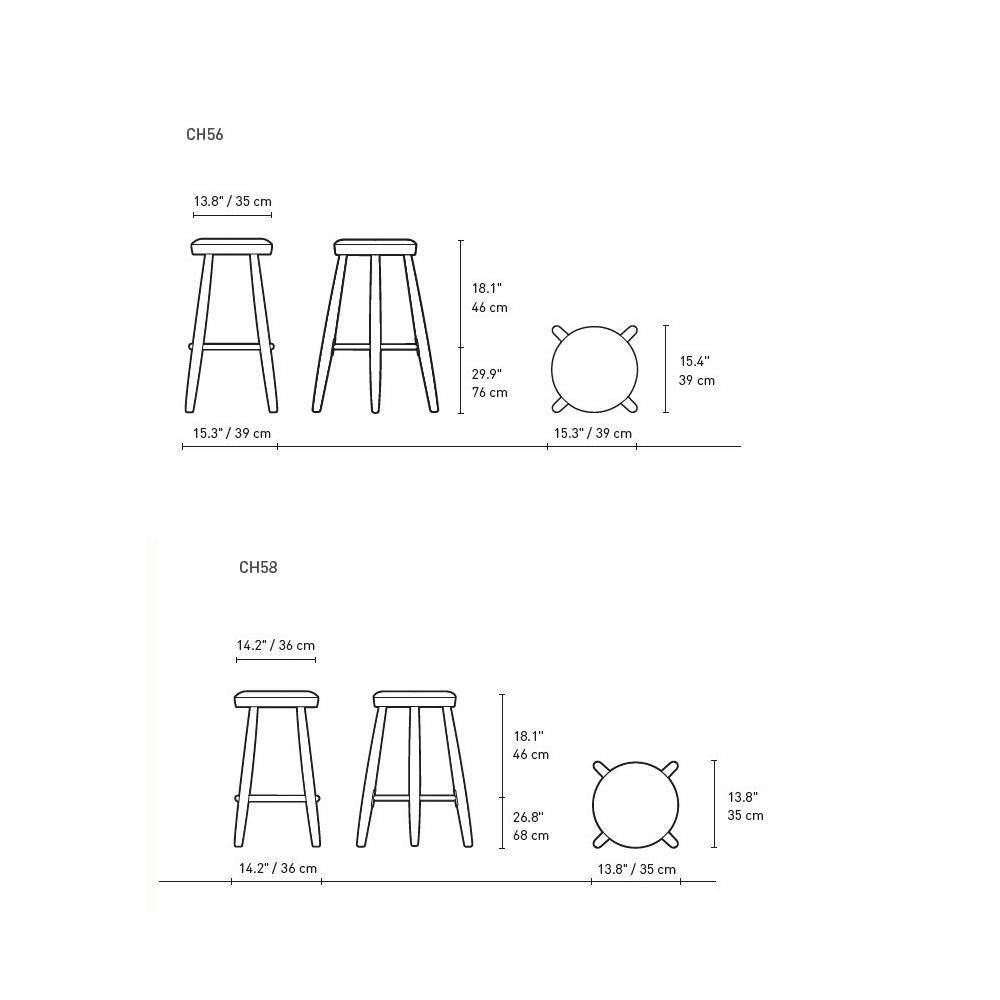 CH56

13.8" / 35 cm

18.1"
46 cm

29.9"
76 cm

15.4"
39 cm

15.3" / 39 cm

15.3" / 39 cm

CH58

14.2" / 36 cm

18.1"
46 cm

26.8"
68 cm

13.8"
35 cm

14.2" / 36 cm

13.8" / 35 cm